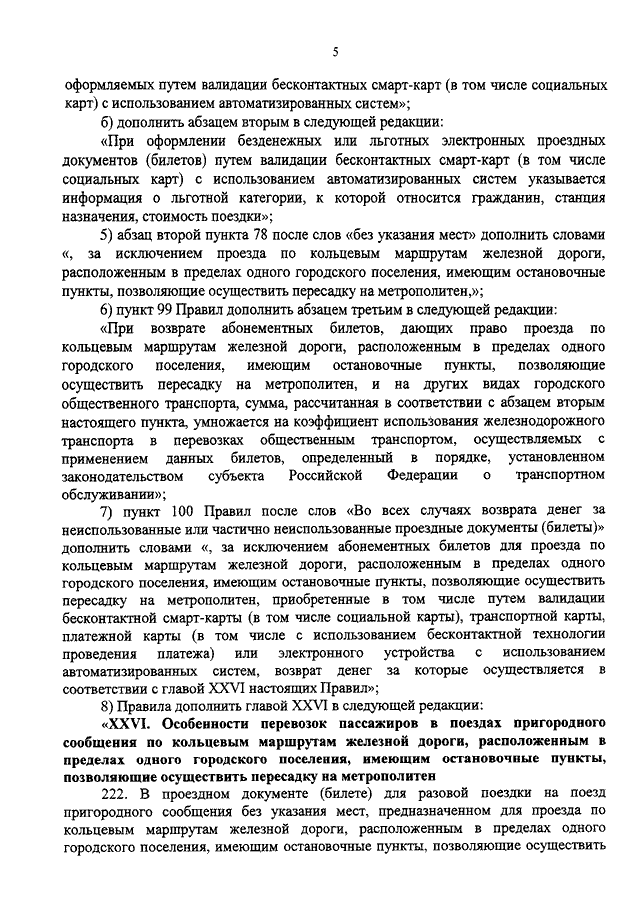 5

оформляемых путем валидации бесконтактных смарт-карт (в том числе социальных карт) с использованием автоматизированных систем»;

б) дополнить абзацем вторым в следующей редакции:

«При оформлении безденежных или льготных электронных проездных документов (билетов) путем валидации бесконтактных смарт-карт (в том числе социальных карт) с использованием автоматизированных систем указывается информация о льготной категории, к которой относится гражданин, станция назначения, стоимость поездки»;

5) абзац второй пункта 78 после слов «без указания мест» дополнить словами «, за исключением проезда по кольцевым маршрутам железной дороги, расположенным в пределах одного городского поселения, имеющим остановочные пункты, позволяющие осуществить пересадку на метрополитен,»;

6) пункт 99 Правил дополнить абзацем третьим в следующей редакции:

«При возврате абонементных билетов, дающих право проезда по кольцевым маршрутам железной дороги, расположенным в пределах одного городского поселения, имеющим остановочные пункты, позволяющие осуществить пересадку на метрополитен, и на других видах городского общественного транспорта, сумма, рассчитанная в соответствии с абзацем вторым настоящего пункта, умножается на коэффициент использования железнодорожного транспорта в перевозках общественным транспортом, осуществляемых с применением данных билетов, определенный в порядке, установленном законодательством субъекта Российской Федерации о транспортном обслуживании»;

7) пункт 100 Правил после слов «Во всех случаях возврата денег за неиспользованные или частично неиспользованные проездные документы (билеты)» дополнить словами «, за исключением абонементных билетов для проезда по кольцевым маршрутам железной дороги, расположенным в пределах одного городского поселения, имеющим остановочные пункты, позволяющие осуществить пересадку на метрополитен, приобретенные в том числе путем валидации бесконтактной смарт-карты (в том числе социальной карты), транспортной карты, платежной карты (в том числе с использованием бесконтактной технологии проведения платежа) или электронного устройства с использованием автоматизированных систем, возврат денег за которые осуществляется в соответствии с главой XXVI настоящих Правил»;

8) Правила дополнить главой XXVI в следующей редакции:

«XXVI. Особенности перевозок пассажиров в поездах пригородного сообщения по кольцевым маршрутам железной дороги, расположенным в пределах одного городского поселения, имеющим остановочные пункты, позволяющие осуществить пересадку на метрополитен

222. В проездном документе (билете) для разовой поездки на поезд пригородного сообщения без указания мест, предназначенном для проезда по кольцевым маршрутам железной дороги, расположенным в пределах одного городского поселения, имеющим остановочные пункты, позволяющие осуществить